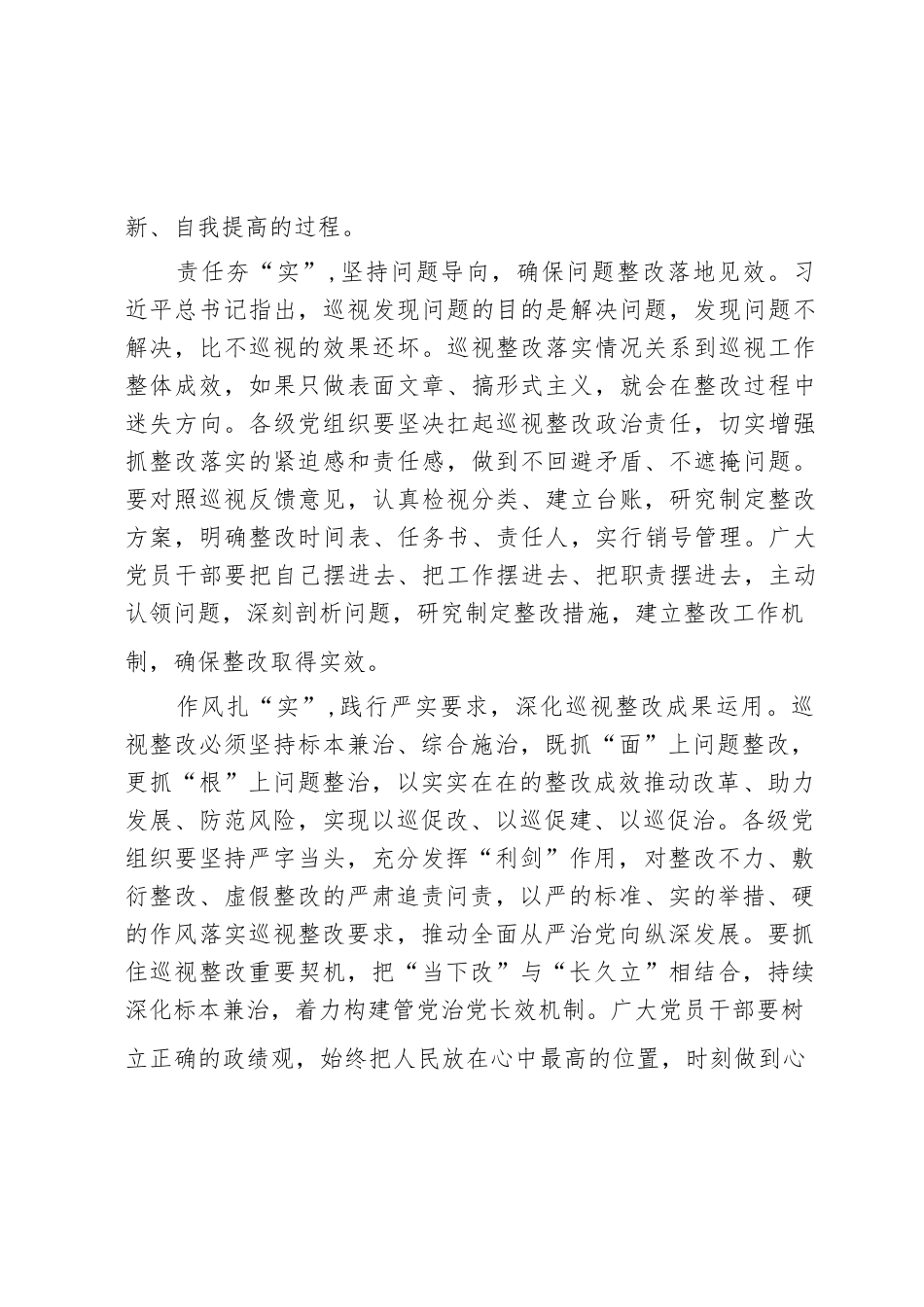 新、自我提高的过程。

责任夯“实”，坚持问题导向，确保问题整改落地见效。习近平总书记指出，巡视发现问题的目的是解决问题，发现问题不解决，比不巡视的效果还坏。巡视整改落实情况关系到巡视工作整体成效，如果只做表面文章、搞形式主义，就会在整改过程中迷失方向。各级党组织要坚决扛起巡视整改政治责任，切实增强抓整改落实的紧迫感和责任感，做到不回避矛盾、不遮掩问题。要对照巡视反馈意见，认真检视分类、建立台账，研究制定整改方案，明确整改时间表、任务书、责任人，实行销号管理。广大党员干部要把自己摆进去、把工作摆进去、把职责摆进去，主动认领问题，深刻剖析问题，研究制定整改措施，建立整改工作机制，确保整改取得实效。

作风扎“实”，践行严实要求，深化巡视整改成果运用。巡视整改必须坚持标本兼治、综合施治，既抓“面”上问题整改，更抓“根”上问题整治，以实实在在的整改成效推动改革、助力发展、防范风险，实现以巡促改、以巡促建、以巡促治。各级党组织要坚持严字当头，充分发挥“利剑”作用，对整改不力、敷衍整改、虚假整改的严肃追责问责，以严的标准、实的举措、硬的作风落实巡视整改要求，推动全面从严治党向纵深发展。要抓住巡视整改重要契机，把“当下改”与“长久立”相结合，持续深化标本兼治，着力构建管党治党长效机制。广大党员干部要树立正确的政绩观，始终把人民放在心中最高的位置，时刻做到心